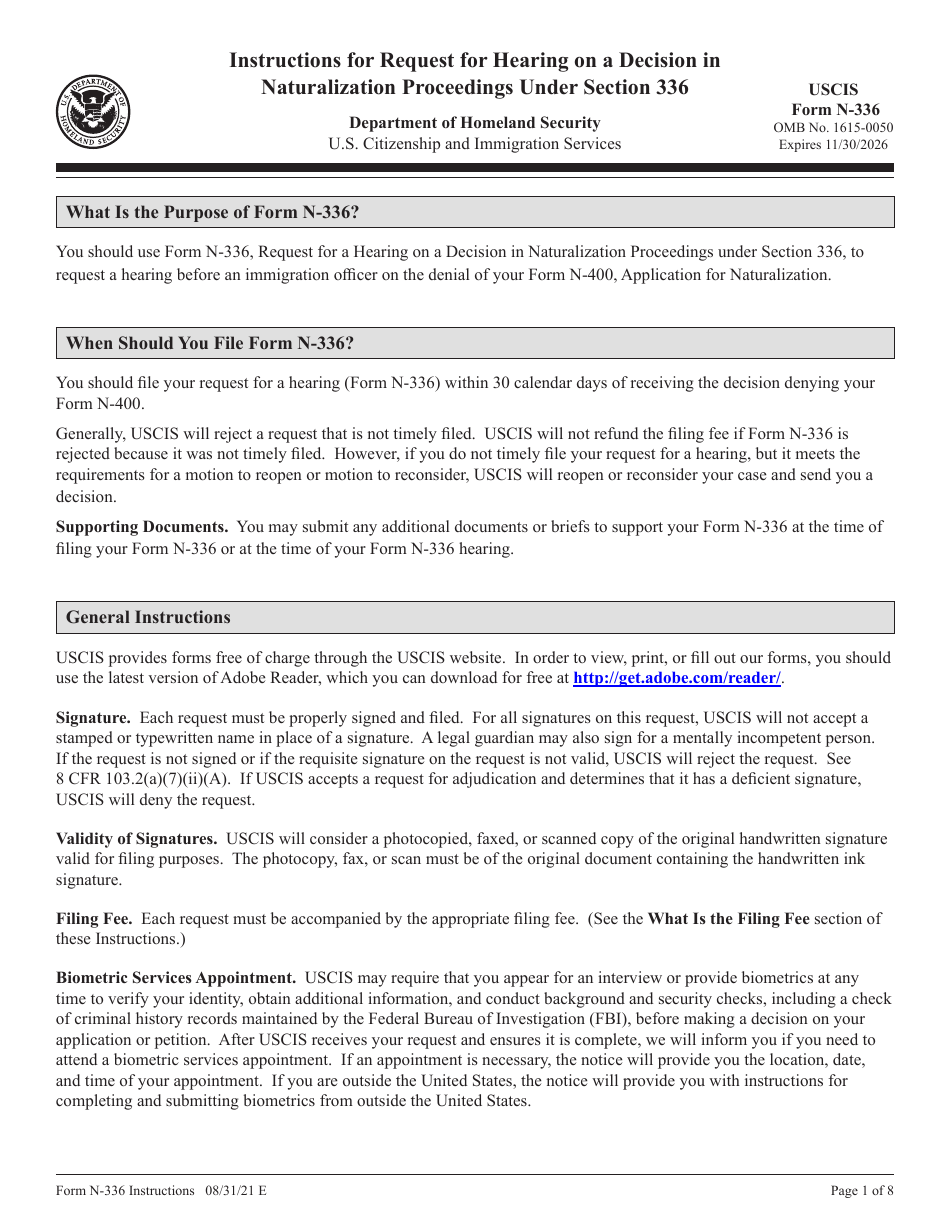 Instructions for Request for Hearing on a Decision in Naturalization Proceedings Under Section 336

Department of Homeland Security
U.S. Citizenship and Immigration Services

USCIS
Form N-336
OMB No. 1615-0050
Expires 11/30/2026

What Is the Purpose of Form N-336?

You should use Form N-336, Request for a Hearing on a Decision in Naturalization Proceedings under Section 336, to request a hearing before an immigration officer on the denial of your Form N-400, Application for Naturalization.

When Should You File Form N-336?

You should file your request for a hearing (Form N-336) within 30 calendar days of receiving the decision denying your Form N-400.

Generally, USCIS will reject a request that is not timely filed. USCIS will not refund the filing fee if Form N-336 is rejected because it was not timely filed. However, if you do not timely file your request for a hearing, but it meets the requirements for a motion to reopen or motion to reconsider, USCIS will reopen or reconsider your case and send you a decision.

Supporting Documents. You may submit any additional documents or briefs to support your Form N-336 at the time of filing your Form N-336 or at the time of your Form N-336 hearing.

General Instructions

USCIS provides forms free of charge through the USCIS website. In order to view, print, or fill out our forms, you should use the latest version of Adobe Reader, which you can download for free at http://get.adobe.com/reader/.

Signature. Each request must be properly signed and filed. For all signatures on this request, USCIS will not accept a stamped or typewritten name in place of a signature. A legal guardian may also sign for a mentally incompetent person. If the request is not signed or if the requisite signature on the request is not valid, USCIS will reject the request. See 8 CFR 103.2(a)(7)(ii)(A). If USCIS accepts a request for adjudication and determines that it has a deficient signature, USCIS will deny the request.

Validity of Signatures. USCIS will consider a photocopied, faxed, or scanned copy of the original handwritten signature valid for filing purposes. The photocopy, fax, or scan must be of the original document containing the handwritten ink signature.

Filing Fee. Each request must be accompanied by the appropriate filing fee. (See the What Is the Filing Fee section of these Instructions.)

Biometric Services Appointment. USCIS may require that you appear for an interview or provide biometrics at any time to verify your identity, obtain additional information, and conduct background and security checks, including a check of criminal history records maintained by the Federal Bureau of Investigation (FBI), before making a decision on your application or petition. After USCIS receives your request and ensures it is complete, we will inform you if you need to attend a biometric services appointment. If an appointment is necessary, the notice will provide you the location, date, and time of your appointment. If you are outside the United States, the notice will provide you with instructions for completing and submitting biometrics from outside the United States.

Form N-336 Instructions 08/31/21 E
Page 1 of 8